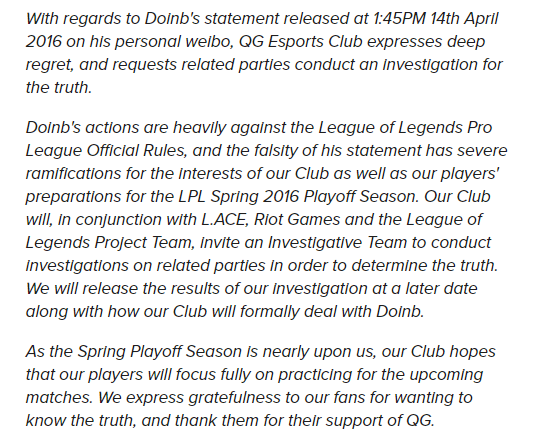 With regards to Doinb's statement released at 1:45PM 14th April 2016 on his personal weibo, QG Esports Club expresses deep regret, and requests related parties conduct an investigation for the truth.

Doinb's actions are heavily against the League of Legends Pro League Official Rules, and the falsity of his statement has severe ramifications for the interests of our Club as well as our players' preparations for the LPL Spring 2016 Playoff Season. Our Club will, in conjunction with L.ACE, Riot Games and the League of Legends Project Team, invite an Investigative Team to conduct investigations on related parties in order to determine the truth. We will release the results of our investigation at a later date along with how our Club will formally deal with Doinb.

As the Spring Playoff Season is nearly upon us, our Club hopes that our players will focus fully on practicing for the upcoming matches. We express gratefulness to our fans for wanting to know the truth, and thank them for their support of QG.